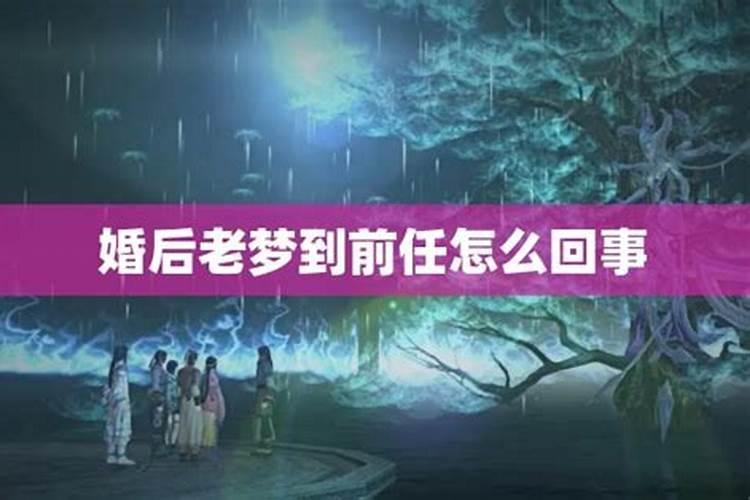 婚后老梦到前任怎么回事